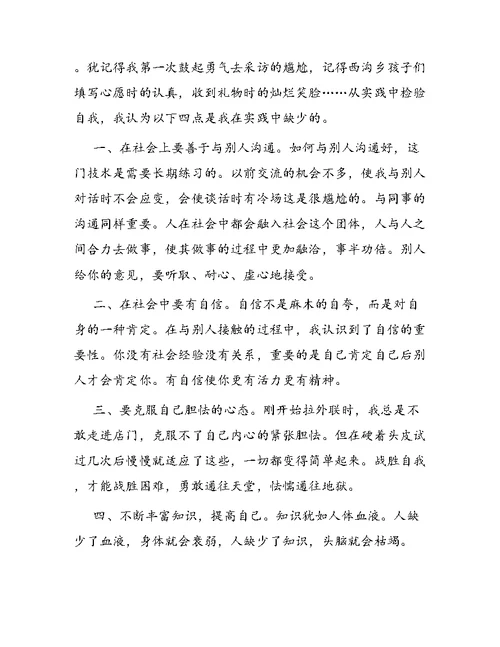 。犹记得我第一次鼓起勇气去采访的尴尬，记得西沟乡孩子们填写心愿时的认真，收到礼物时的灿烂笑脸……从实践中检验自我，我认为以下四点是我在实践中缺少的。

一、在社会上要善于与别人沟通。如何与别人沟通好，这门技术是需要长期练习的。以前交流的机会不多，使我与别人对话时不会应变，会使谈话时有冷场这是很尴尬的。与同事的沟通同样重要。人在社会中都会融入社会这个团体，人与人之间合力去做事，使其做事的过程中更加融洽，事半功倍。别人给你的意见，要听取、耐心、虚心地接受。

二、在社会中要有自信。自信不是麻木的自夸，而是对自身的一种肯定。在与别人接触的过程中，我认识到了自信的重要性。你没有社会经验没有关系，重要的是自己肯定自己后别人才会肯定你。有自信使你更有活力更有精神。

三、要克服自己胆怯的心态。刚开始拉外联时，我总是不敢走进店门，克服不了自己内心的紧张胆怯。但在硬着头皮试过几次后慢慢就适应了这些，一切都变得简单起来。战胜自我，才能战胜困难，勇敢通往天堂，怯懦通往地狱。

四、不断丰富知识，提高自己。知识犹如人体血液。人缺少了血液，身体就会衰弱，人缺少了知识，头脑就会枯竭。